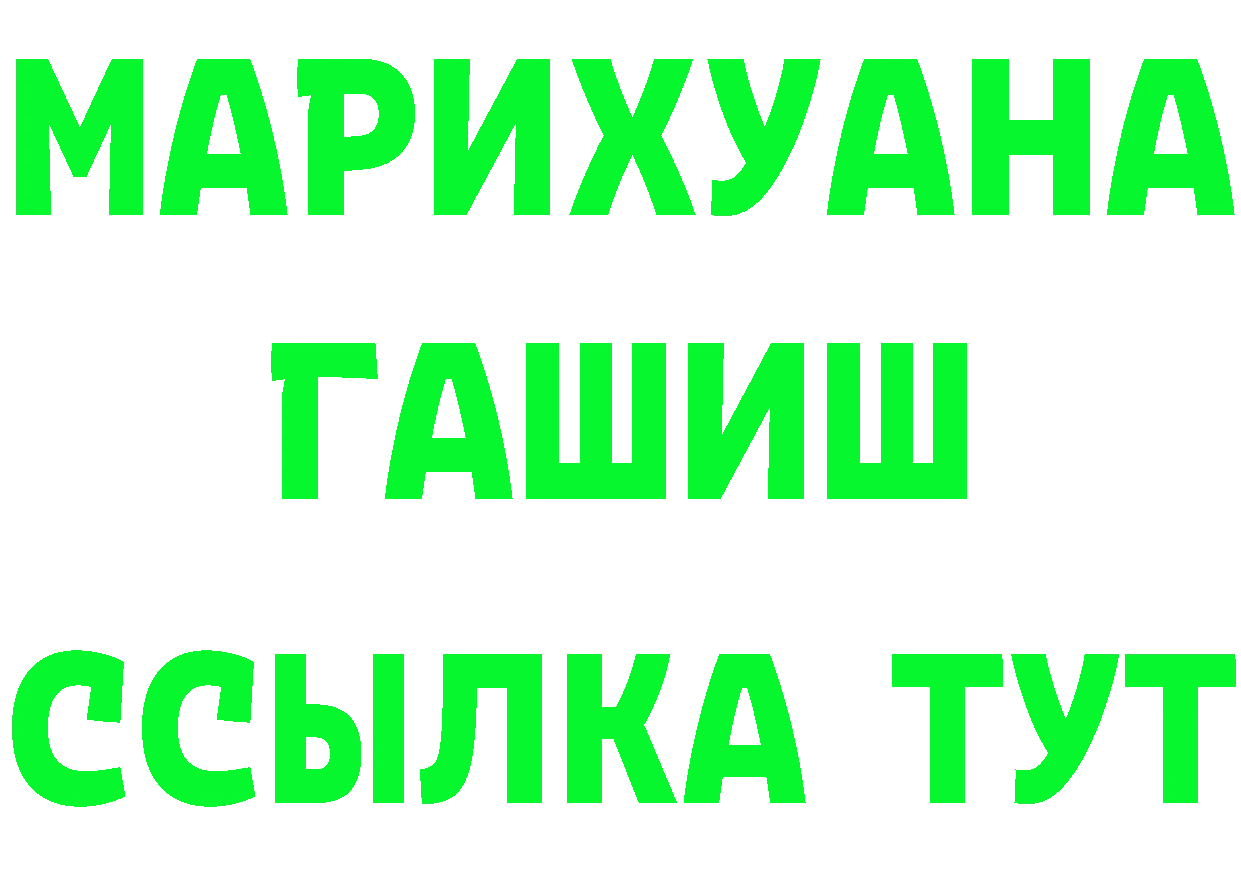 МАРИХУАНА
ГАШИШ
ССЫЛКА ТУТ